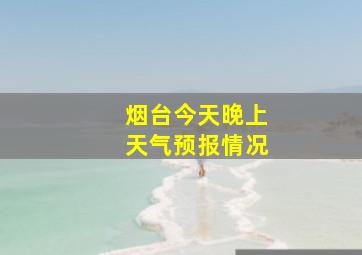 烟台今天晚上
天气预报情况